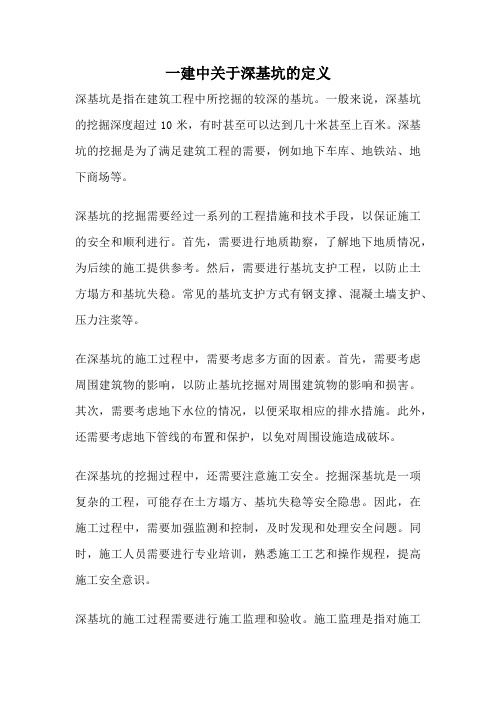 一建中关于深基坑的定义

深基坑是指在建筑工程中所挖掘的较深的基坑。一般来说，深基坑的挖掘深度超过 10 米，有时甚至可以达到几十米甚至上百米。深基坑的挖掘是为了满足建筑工程的需要，例如地下车库、地铁站、地下商场等。

深基坑的挖掘需要经过一系列的工程措施和技术手段，以保证施工的安全和顺利进行。首先，需要进行地质勘察，了解地下地质情况，为后续的施工提供参考。然后，需要进行基坑支护工程，以防止土方塌方和基坑失稳。常见的基坑支护方式有钢支撑、混凝土墙支护、压力注浆等。

在深基坑的施工过程中，需要考虑多方面的因素。首先，需要考虑周围建筑物的影响，以防止基坑挖掘对周围建筑物的影响和损害。其次，需要考虑地下水位的情况，以便采取相应的排水措施。此外，还需要考虑地下管线的布置和保护，以免对周围设施造成破坏。

在深基坑的挖掘过程中，还需要注意施工安全。挖掘深基坑是一项复杂的工程，可能存在土方塌方、基坑失稳等安全隐患。因此，在施工过程中，需要加强监测和控制，及时发现和处理安全问题。同时，施工人员需要进行专业培训，熟悉施工工艺和操作规程，提高施工安全意识。

深基坑的施工过程需要进行施工监理和验收。施工监理是指对施工